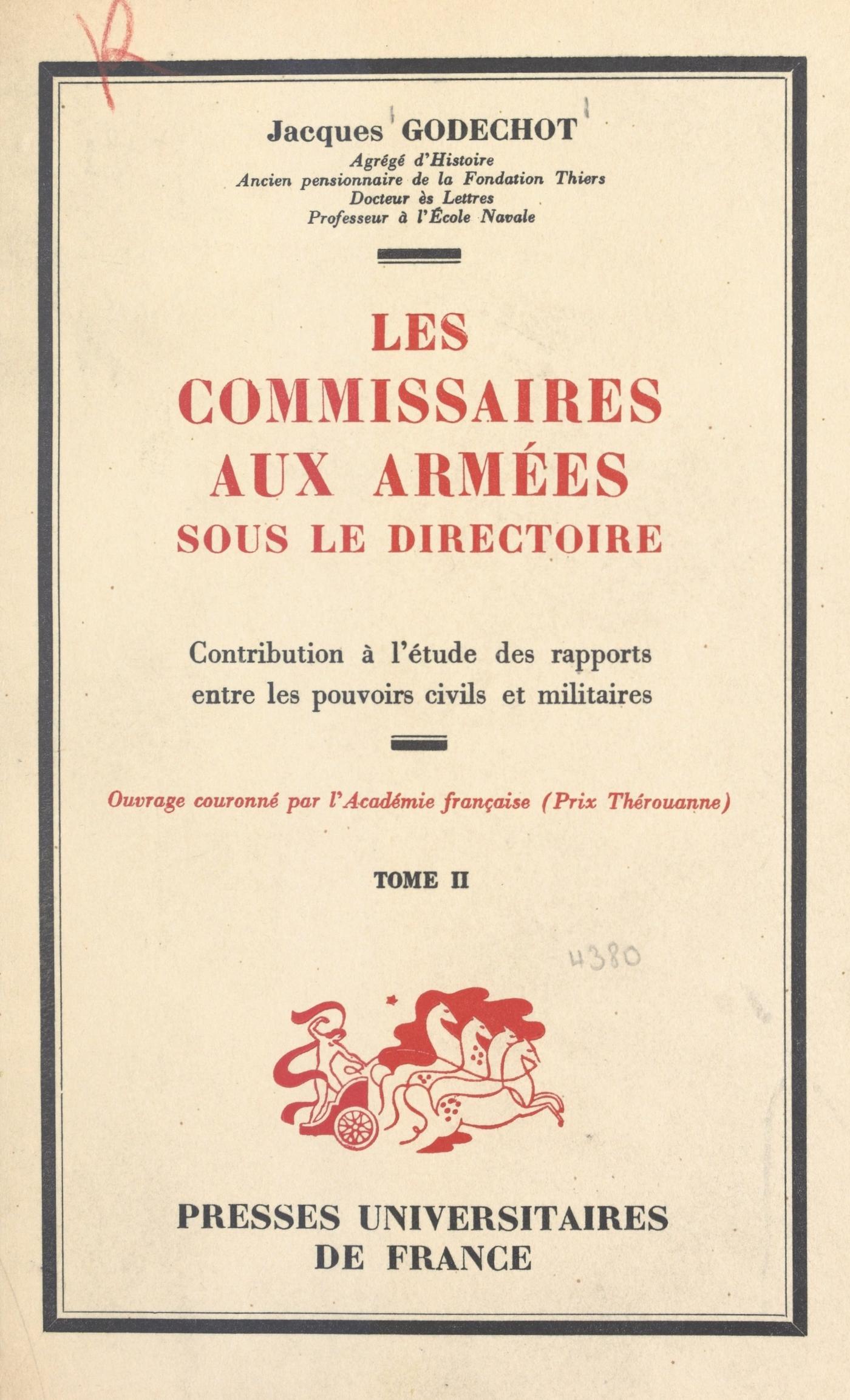 R

Jacques GODECHOT
Agrégé d'Histoire
Ancien pensionnaire de la Fondation Thiers
Docteur ès Lettres
Professeur à l'École Navale

LES COMMISSAIRES AUX ARMÉES SOUS LE DIRECTOIRE

Contribution à l'étude des rapports entre les pouvoirs civils et militaires

Ouvrage couronné par l'Académie française (Prix Thérouanne)

TOME II

4380

PRESSES UNIVERSITAIRES DE FRANCE